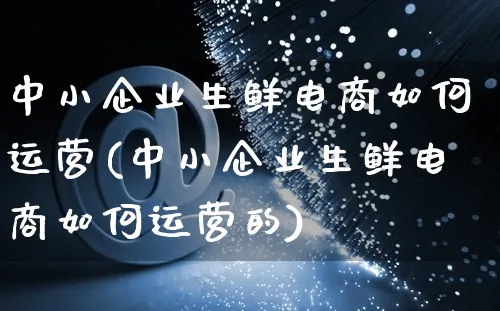 中小企业生鲜电商如何运营(中小企业生鲜电商如何运营的)